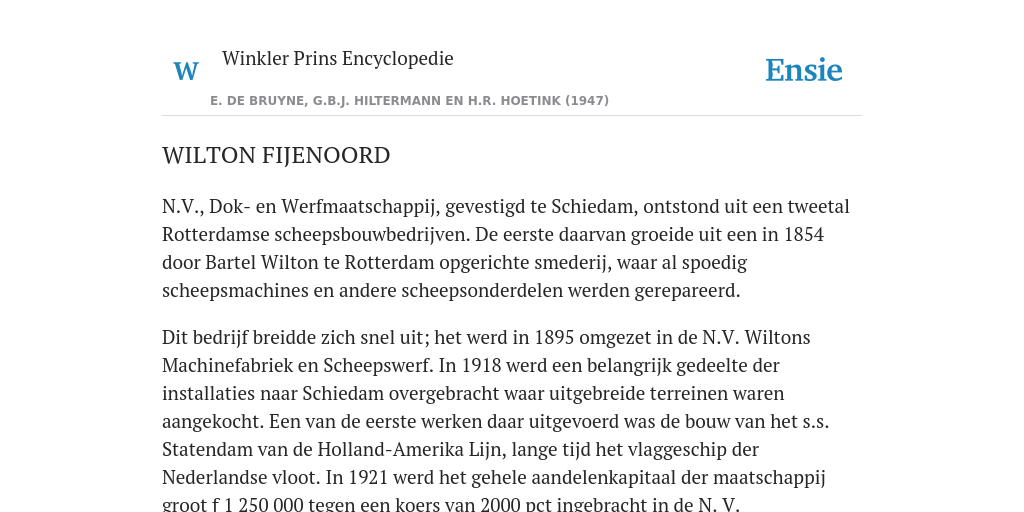 W

Winkler Prins Encyclopedie

Ensie

E. DE BRUYNE, G.B.J. HILTERMANN EN H.R. HOETINK (1947)

WILTON FIJENOORD

N.V., Dok- en Werfmaatschappij, gevestigd te Schiedam, ontstond uit een tweetal Rotterdamse scheepsbouwbedrijven. De eerste daarvan groeide uit een in 1854 door Bartel Wilton te Rotterdam opgerichte smederij, waar al spoedig scheepsmachines en andere scheepsonderdelen werden gerepareerd.

Dit bedrijf breidde zich snel uit; het werd in 1895 omgezet in de N.V. Wiltons Machinefabriek en Scheepswerf. In 1918 werd een belangrijk gedeelte der installaties naar Schiedam overgebracht waar uitgebreide terreinen waren aangekocht. Een van de eerste werken daar uitgevoerd was de bouw van het s.s. Statendam van de Holland-Amerika Lijn, lange tijd het vlaggeschip der Nederlandse vloot. In 1921 werd het gehele aandelenkapitaal der maatschappij groot f 1 250 000 tegen een koers van 2000 pct ingebracht in de N. V.